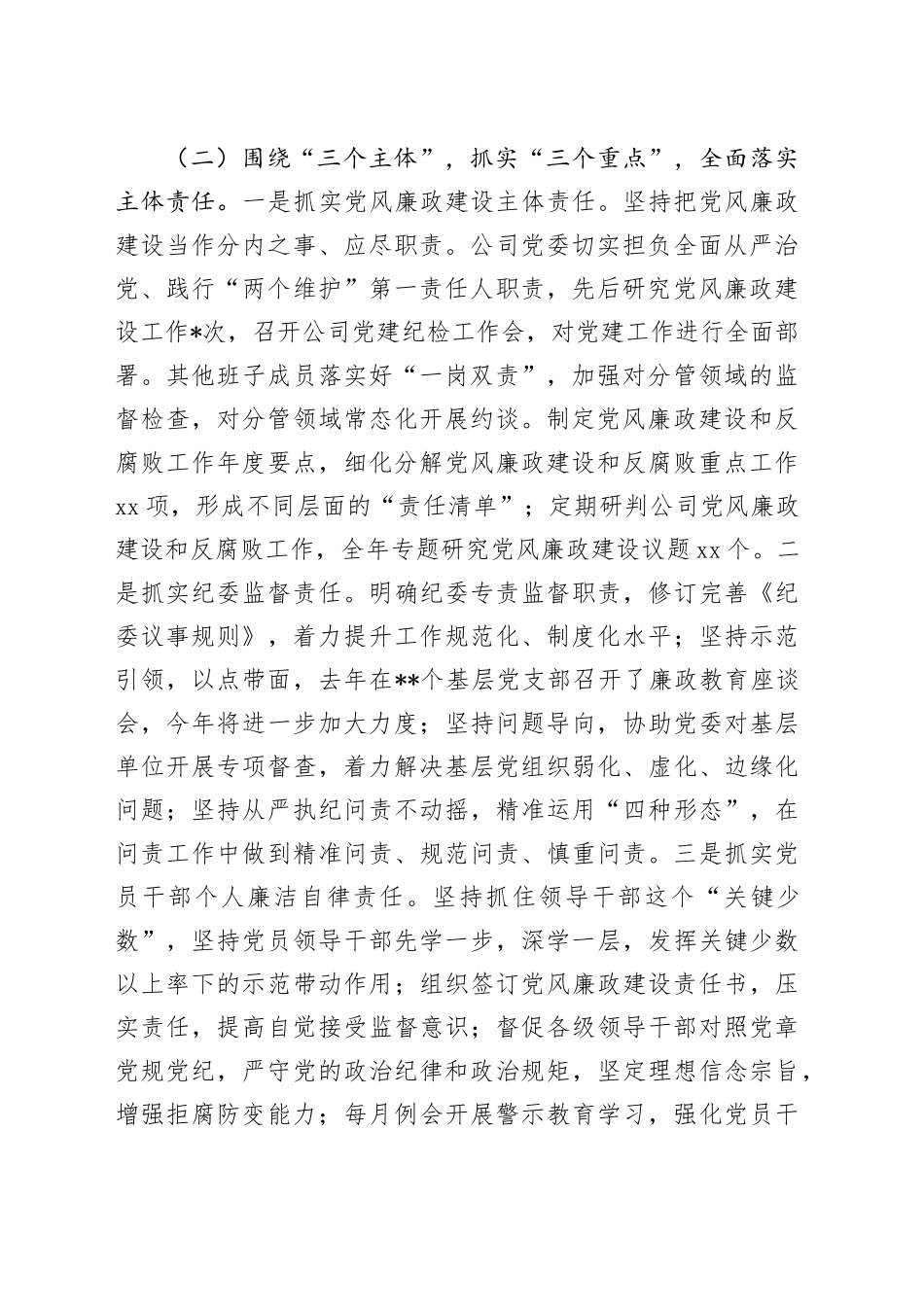 （二）围绕“三个主体”，抓实“三个重点”，全面落实主体责任。一是抓实党风廉政建设主体责任。坚持把党风廉政建设当作分内之事、应尽职责。公司党委切实担负全面从严治党、践行“两个维护”第一责任人职责，先后研究党风廉政建设工作*次，召开公司党建纪检工作会，对党建工作进行全面部署。其他班子成员落实好“一岗双责”，加强对分管领域的监督检查，对分管领域常态化开展约谈。制定党风廉政建设和反腐败工作年度要点，细化分解党风廉政建设和反腐败重点工作xx项，形成不同层面的“责任清单”；定期研判公司党风廉政建设和反腐败工作，全年专题研究党风廉政建设议题xx个。二是抓实纪委监督责任。明确纪委专责监督职责，修订完善《纪委议事规则》，着力提升工作规范化、制度化水平；坚持示范引领，以点带面，去年在**个基层党支部召开了廉政教育座谈会，今年将进一步加大力度；坚持问题导向，协助党委对基层单位开展专项督查，着力解决基层党组织弱化、虚化、边缘化问题；坚持从严执纪问责不动摇，精准运用“四种形态”，在问责工作中做到精准问责、规范问责、慎重问责。三是抓实党员干部个人廉洁自律责任。坚持抓住领导干部这个“关键少数”，坚持党员领导干部先学一步，深学一层，发挥关键少数以上率下的示范带动作用；组织签订党风廉政建设责任书，压实责任，提高自觉接受监督意识；督促各级领导干部对照党章党规党纪，严守党的政治纪律和政治规矩，坚定理想信念宗旨，增强拒腐防变能力；每月例会开展警示教育学习，强化党员干